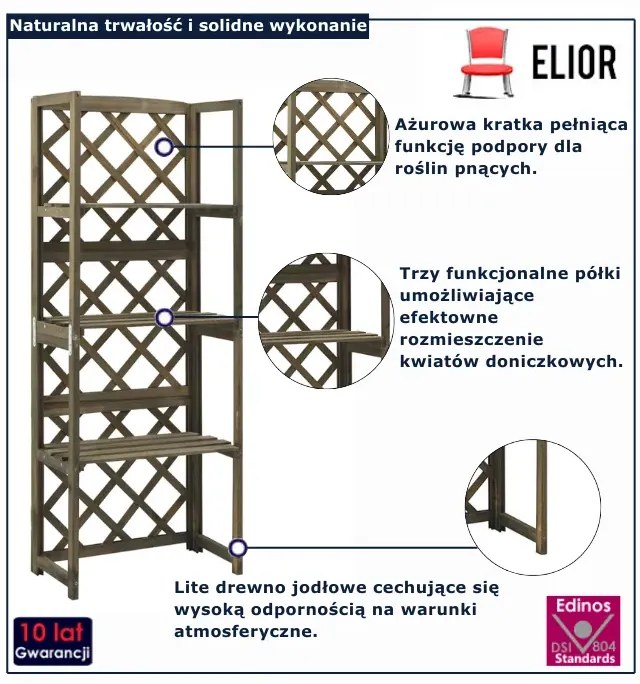 Naturalna trwałość i solidne wykonanie

ELIOR

Ażurowa kratka pełniąca funkcję podpory dla roślin pnących.

Trzy funkcjonalne półki umożliwiające efektowne rozmieszczenie kwiatów doniczkowych.

Lite drewno jodłowe cechujące się wysoką odpornością na warunki atmosferyczne.

10 lat
Gwarancji

Edinos
DSI 804
Standards